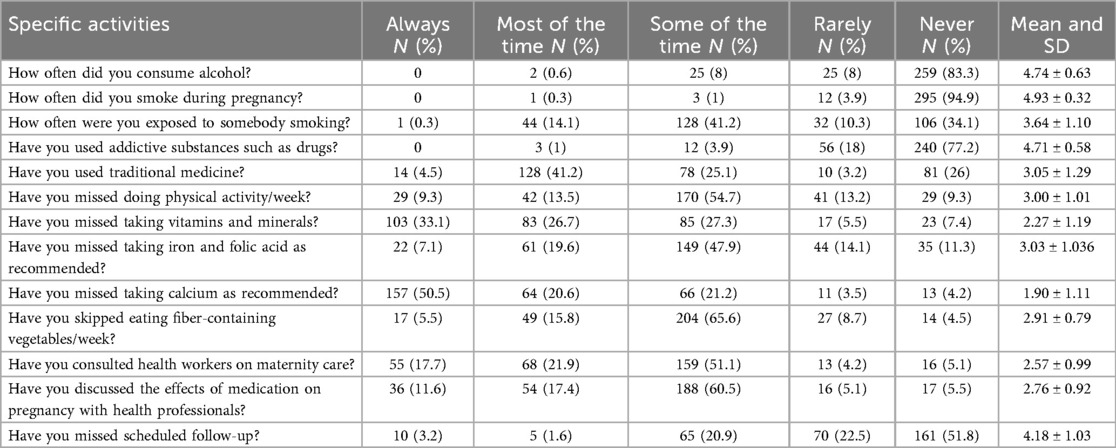 | Specific activities | Always N (%) | Most of the time N (%) | Some of the time N (%) | Rarely N (%) | Never N (%) | Mean and SD |
|---|---|---|---|---|---|---|
| How often did you consume alcohol? | 0 | 2 (0.6) | 25 (8) | 25 (8) | 259 (83.3) | 4.74 ± 0.63 |
| How often did you smoke during pregnancy? | 0 | 1 (0.3) | 3 (1) | 12 (3.9) | 295 (94.9) | 4.93 ± 0.32 |
| How often were you exposed to somebody smoking? | 1 (0.3) | 44 (14.1) | 128 (41.2) | 32 (10.3) | 106 (34.1) | 3.64 ± 1.10 |
| Have you used addictive substances such as drugs? | 0 | 3 (1) | 12 (3.9) | 56 (18) | 240 (77.2) | 4.71 ± 0.58 |
| Have you used traditional medicine? | 14 (4.5) | 128 (41.2) | 78 (25.1) | 10 (3.2) | 81 (26) | 3.05 ± 1.29 |
| Have you missed doing physical activity/week? | 29 (9.3) | 42 (13.5) | 170 (54.7) | 41 (13.2) | 29 (9.3) | 3.00 ± 1.01 |
| Have you missed taking vitamins and minerals? | 103 (33.1) | 83 (26.7) | 85 (27.3) | 17 (5.5) | 23 (7.4) | 2.27 ± 1.19 |
| Have you missed taking iron and folic acid as recommended? | 22 (7.1) | 61 (19.6) | 149 (47.9) | 44 (14.1) | 35 (11.3) | 3.03 ± 1.036 |
| Have you missed taking calcium as recommended? | 157 (50.5) | 64 (20.6) | 66 (21.2) | 11 (3.5) | 13 (4.2) | 1.90 ± 1.11 |
| Have you skipped eating fiber-containing vegetables/week? | 17 (5.5) | 49 (15.8) | 204 (65.6) | 27 (8.7) | 14 (4.5) | 2.91 ± 0.79 |
| Have you consulted health workers on maternity care? | 55 (17.7) | 68 (21.9) | 159 (51.1) | 13 (4.2) | 16 (5.1) | 2.57 ± 0.99 |
| Have you discussed the effects of medication on pregnancy with health professionals? | 36 (11.6) | 54 (17.4) | 188 (60.5) | 16 (5.1) | 17 (5.5) | 2.76 ± 0.92 |
| Have you missed scheduled follow-up? | 10 (3.2) | 5 (1.6) | 65 (20.9) | 70 (22.5) | 161 (51.8) | 4.18 ± 1.03 |